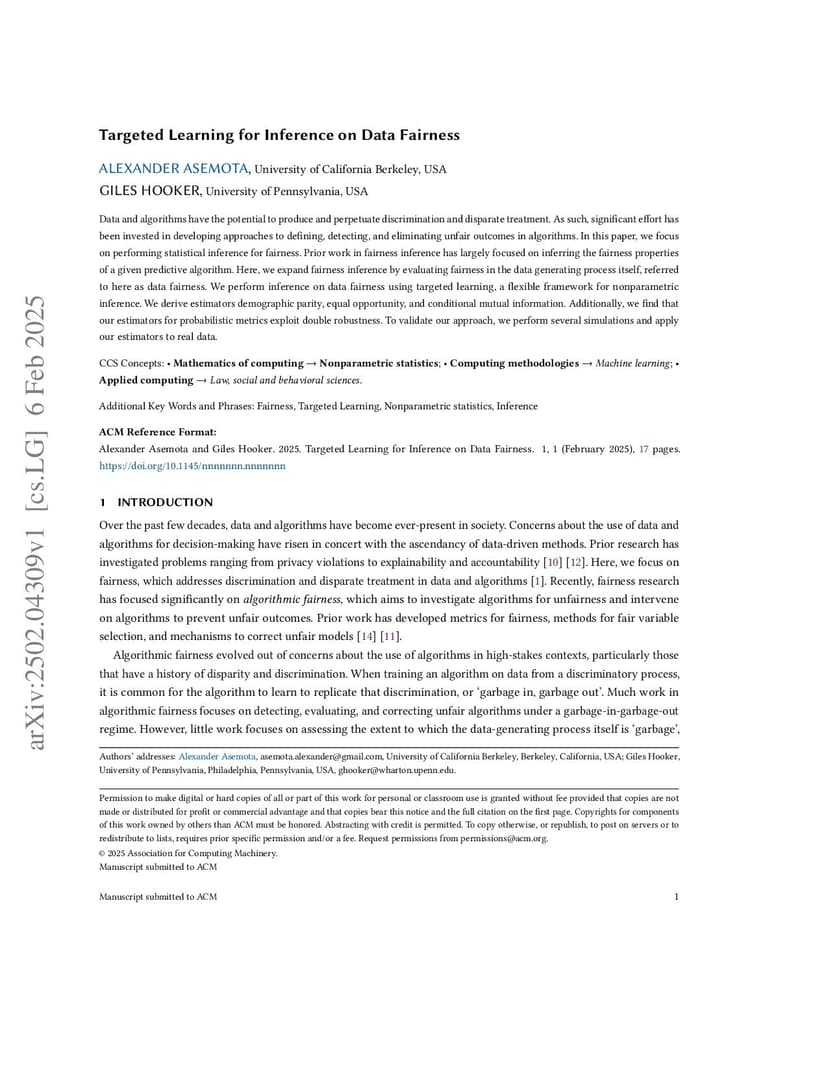 arXiv:2502.04309v1 [cs.LG] 6 Feb 2025

Targeted Learning for Inference on Data Fairness

ALEXANDER ASEMOTA, University of California Berkeley, USA
GILES HOOKER, University of Pennsylvania, USA

Data and algorithms have the potential to produce and perpetuate discrimination and disparate treatment. As such, significant effort has been invested in developing approaches to defining, detecting, and eliminating unfair outcomes in algorithms. In this paper, we focus on performing statistical inference for fairness. Prior work in fairness inference has largely focused on inferring the fairness properties of a given predictive algorithm. Here, we expand fairness inference by evaluating fairness in the data generating process itself, referred to here as data fairness. We perform inference on data fairness using targeted learning, a flexible framework for nonparametric inference. We derive estimators demographic parity, equal opportunity, and conditional mutual information. Additionally, we find that our estimators for probabilistic metrics exploit double robustness. To validate our approach, we perform several simulations and apply our estimators to real data.

CCS Concepts: • Mathematics of computing → Nonparametric statistics; • Computing methodologies → Machine learning; • Applied computing → Law, social and behavioral sciences.

Additional Key Words and Phrases: Fairness, Targeted Learning, Nonparametric statistics, Inference

ACM Reference Format:
Alexander Asemota and Giles Hooker. 2025. Targeted Learning for Inference on Data Fairness. 1, 1 (February 2025), 17 pages. https://doi.org/10.1145/nnnnnnn.nnnnnnn

1 INTRODUCTION

Over the past few decades, data and algorithms have become ever-present in society. Concerns about the use of data and algorithms for decision-making have risen in concert with the ascendancy of data-driven methods. Prior research has investigated problems ranging from privacy violations to explainability and accountability [10] [12]. Here, we focus on fairness, which addresses discrimination and disparate treatment in data and algorithms [1]. Recently, fairness research has focused significantly on algorithmic fairness, which aims to investigate algorithms for unfairness and intervene on algorithms to prevent unfair outcomes. Prior work has developed metrics for fairness, methods for fair variable selection, and mechanisms to correct unfair models [14] [11].

Algorithmic fairness evolved out of concerns about the use of algorithms in high-stakes contexts, particularly those that have a history of disparity and discrimination. When training an algorithm on data from a discriminatory process, it is common for the algorithm to learn to replicate that discrimination, or 'garbage in, garbage out'. Much work in algorithmic fairness focuses on detecting, evaluating, and correcting unfair algorithms under a garbage-in-garbage-out regime. However, little work focuses on assessing the extent to which the data-generating process itself is 'garbage',

Authors' addresses: Alexander Asemota, asemota.alexander@gmail.com, University of California Berkeley, Berkeley, California, USA; Giles Hooker, University of Pennsylvania, Philadelphia, Pennsylvania, USA, ghooker@wharton.upenn.edu.

Permission to make digital or hard copies of all or part of this work for personal or classroom use is granted without fee provided that copies are not made or distributed for profit or commercial advantage and that copies bear this notice and the full citation on the first page. Copyrights for components of this work owned by others than ACM must be honored. Abstracting with credit is permitted. To copy otherwise, or republish, to post on servers or to redistribute to lists, requires prior specific permission and/or a fee. Request permissions from permissions@acm.org.
© 2025 Association for Computing Machinery.
Manuscript submitted to ACM

Manuscript submitted to ACM 1